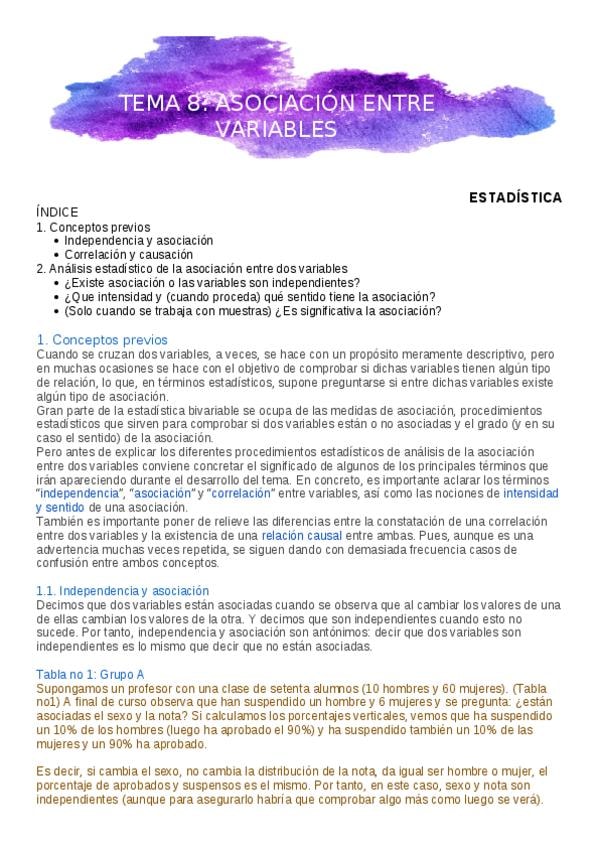 TEMA 8: ASOCIACIÓN ENTRE VARIABLES

ESTADÍSTICA

ÍNDICE
1. Conceptos previos
• Independencia y asociación
• Correlación y causación
2. Análisis estadístico de la asociación entre dos variables
• ¿Existe asociación o las variables son independientes?
• ¿Que intensidad y (cuando proceda) qué sentido tiene la asociación?
• (Solo cuando se trabaja con muestras) ¿Es significativa la asociación?

1. Conceptos previos
Cuando se cruzan dos variables, a veces, se hace con un propósito meramente descriptivo, pero en muchas ocasiones se hace con el objetivo de comprobar si dichas variables tienen algún tipo de relación, lo que, en términos estadísticos, supone preguntarse si entre dichas variables existe algún tipo de asociación.
Gran parte de la estadística bivariable se ocupa de las medidas de asociación, procedimientos estadísticos que sirven para comprobar si dos variables están o no asociadas y el grado (y en su caso el sentido) de la asociación.
Pero antes de explicar los diferentes procedimientos estadísticos de análisis de la asociación entre dos variables conviene concretar el significado de algunos de los principales términos que irán apareciendo durante el desarrollo del tema. En concreto, es importante aclarar los términos "independencia", "asociación" y "correlación" entre variables, así como las nociones de intensidad y sentido de una asociación.
También es importante poner de relieve las diferencias entre la constatación de una correlación entre dos variables y la existencia de una relación causal entre ambas. Pues, aunque es una advertencia muchas veces repetida, se siguen dando con demasiada frecuencia casos de confusión entre ambos conceptos.

1.1. Independencia y asociación
Decimos que dos variables están asociadas cuando se observa que al cambiar los valores de una de ellas cambian los valores de la otra. Y decimos que son independientes cuando esto no sucede. Por tanto, independencia y asociación son antónimos: decir que dos variables son independientes es lo mismo que decir que no están asociadas.

Tabla no 1: Grupo A
Supongamos un profesor con una clase de setenta alumnos (10 hombres y 60 mujeres). (Tabla no1) A final de curso observa que han suspendido un hombre y 6 mujeres y se pregunta: ¿están asociadas el sexo y la nota? Si calculamos los porcentajes verticales, vemos que ha suspendido un 10% de los hombres (luego ha aprobado el 90%) y ha suspendido también un 10% de las mujeres y un 90% ha aprobado.

Es decir, si cambia el sexo, no cambia la distribución de la nota, da igual ser hombre o mujer, el porcentaje de aprobados y suspensos es el mismo. Por tanto, en este caso, sexo y nota son independientes (aunque para asegurarlo habría que comprobar algo más como luego se verá).